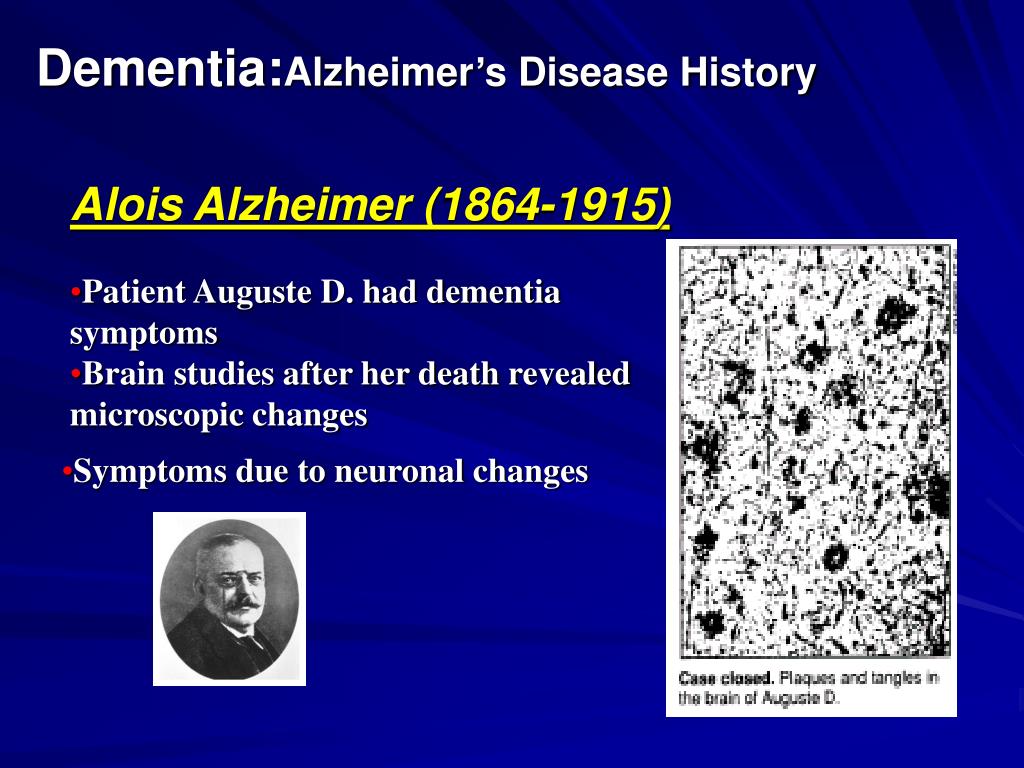 Dementia:Alzheimer's Disease History

Alois Alzheimer (1864-1915)

•Patient Auguste D. had dementia symptoms
•Brain studies after her death revealed microscopic changes

•Symptoms due to neuronal changes

Case closed. Plaques and tangles in the brain of Auguste D.